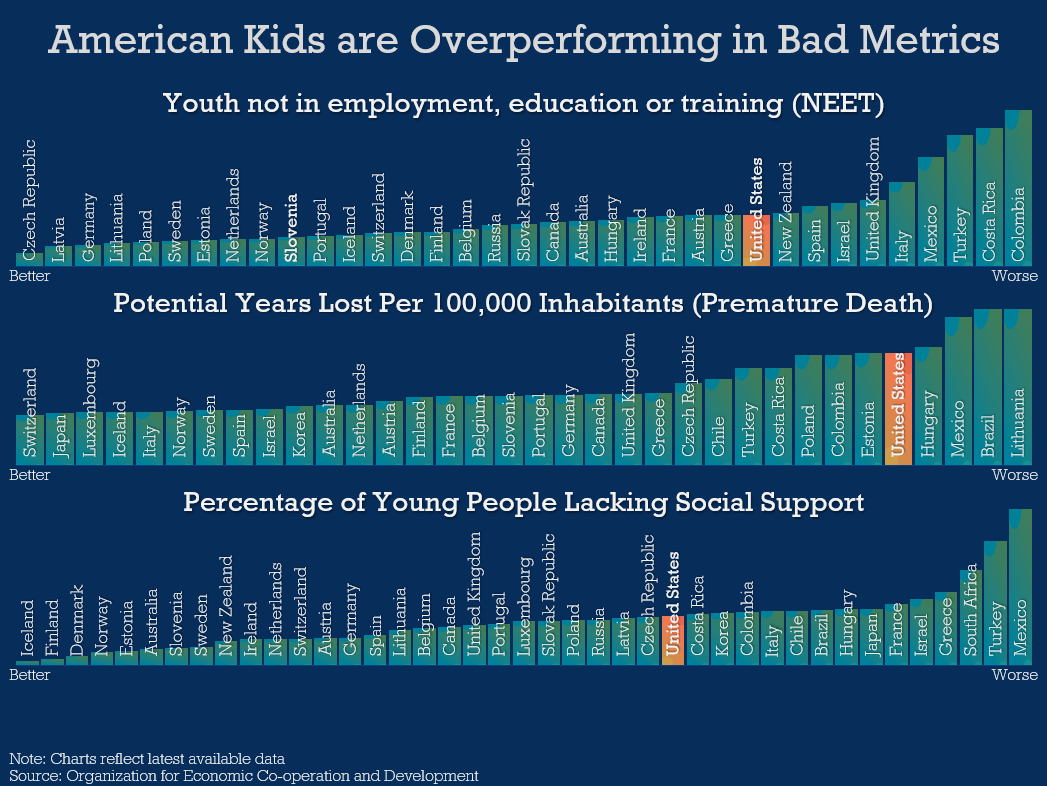 American Kids are Overperforming in Bad Metrics

Youth not in employment, education or training (NEET)

Czech Republic
Latvia
Germany
Lithuania
Poland
Sweden
Estonia
Netherlands
Norway
Slovenia
Portugal
Iceland
Switzerland
Denmark
Finland
Belgium
Russia
Slovak Republic
Canada
Australia
Hungary
Ireland
France
Austria
Greece
United States
New Zealand
Spain
Israel
United Kingdom
Italy
Mexico
Turkey
Costa Rica
Colombia

Better
Worse

Potential Years Lost Per 100,000 Inhabitants (Premature Death)

Switzerland
Japan
Luxembourg
Iceland
Italy
Norway
Sweden
Spain
Israel
Korea
Australia
Netherlands
Austria
Finland
France
Belgium
Slovenia
Portugal
Germany
Canada
United Kingdom
Greece
Czech Republic
Chile
Turkey
Costa Rica
Poland
Colombia
Estonia
United States
Hungary
Mexico
Brazil
Lithuania

Better
Worse

Percentage of Young People Lacking Social Support

Iceland
Finland
Denmark
Norway
Estonia
Australia
Slovenia
Sweden
New Zealand
Ireland
Netherlands
Switzerland
Austria
Germany
Spain
Lithuania
Belgium
Canada
United Kingdom
Portugal
Luxembourg
Slovak Republic
Poland
Russia
Latvia
Czech Republic
United States
Costa Rica
Korea
Colombia
Italy
Chile
Brazil
Hungary
Japan
France
Israel
Greece
South Africa
Turkey
Mexico

Better
Worse

Note: Charts reflect latest available data
Source: Organization for Economic Co-operation and Development